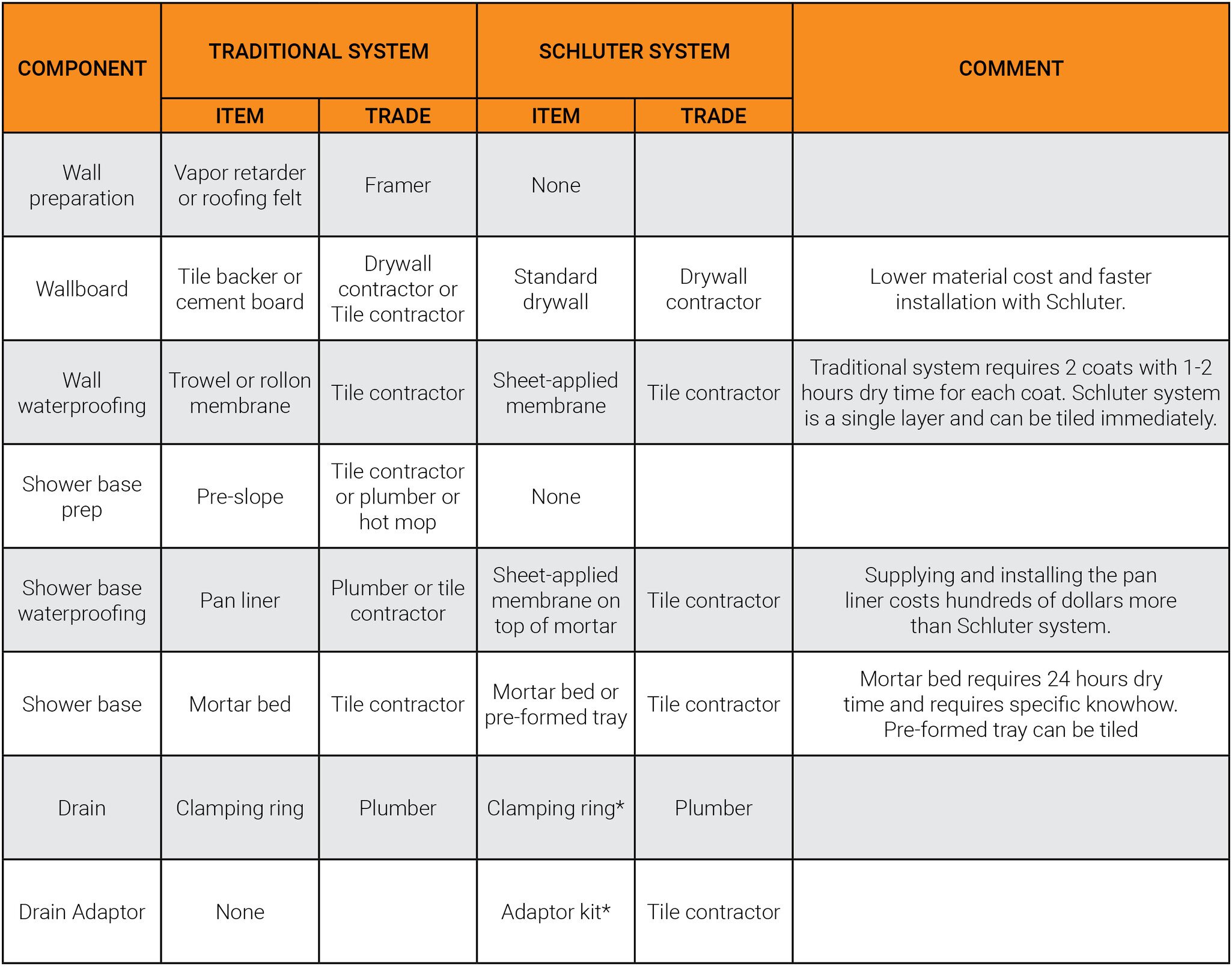 | COMPONENT | TRADITIONAL SYSTEM | | SCHLUTER SYSTEM | | COMMENT |
|---|---|---|---|---|---|
| | ITEM | TRADE | ITEM | TRADE | |
| Wall preparation | Vapor retarder or roofing felt | Framer | None | | |
| Wallboard | Tile backer or cement board | Drywall contractor or Tile contractor | Standard drywall | Drywall contractor | Lower material cost and faster installation with Schluter. |
| Wall waterproofing | Trowel or rollon membrane | Tile contractor | Sheet-applied membrane | Tile contractor | Traditional system requires 2 coats with 1-2 hours dry time for each coat. Schluter system is a single layer and can be tiled immediately. |
| Shower base prep | Pre-slope | Tile contractor or plumber or hot mop | None | | |
| Shower base waterproofing | Pan liner | Plumber or tile contractor | Sheet-applied membrane on top of mortar | Tile contractor | Supplying and installing the pan liner costs hundreds of dollars more than Schluter system. |
| Shower base | Mortar bed | Tile contractor | Mortar bed or pre-formed tray | Tile contractor | Mortar bed requires 24 hours dry time and requires specific knowhow. Pre-formed tray can be tiled |
| Drain | Clamping ring | Plumber | Clamping ring* | Plumber | |
| Drain Adaptor | None | | Adaptor kit* | Tile contractor | |